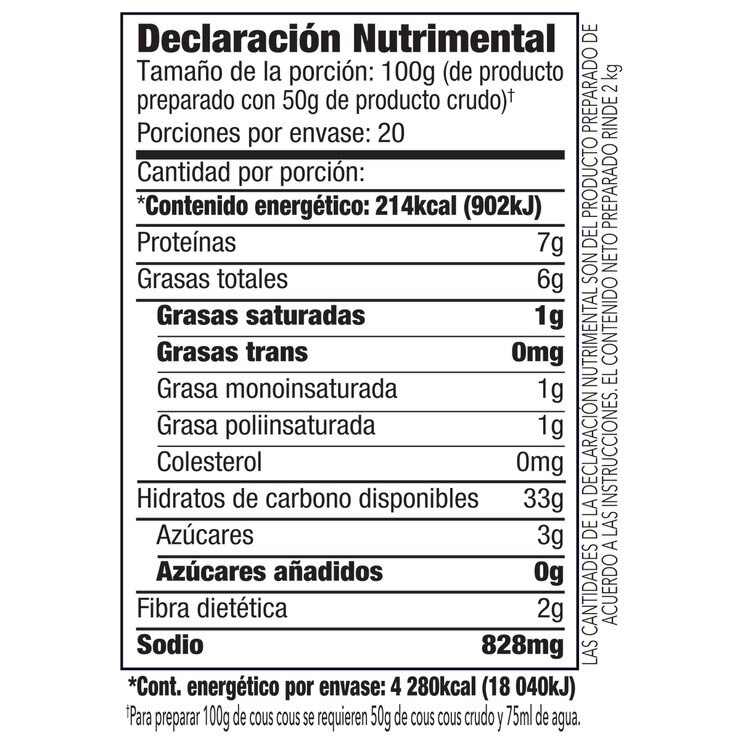 Declaración Nutrimental
Tamaño de la porción: 100g (de producto preparado con 50g de producto crudo)†
Porciones por envase: 20

Cantidad por porción:
*Contenido energético: 214kcal (902kJ)

| | |
|---|---|
| Proteínas | 7g |
| Grasas totales | 6g |
| Grasas saturadas | 1g |
| Grasas trans | 0mg |
| Grasa monoinsaturada | 1g |
| Grasa poliinsaturada | 1g |
| Colesterol | 0mg |
| Hidratos de carbono disponibles | 33g |
| Azúcares | 3g |
| Azúcares añadidos | 0g |
| Fibra dietética | 2g |
| Sodio | 828mg |

*Cont. energético por envase: 4 280kcal (18 040kJ)
†Para preparar 100g de cous cous se requieren 50g de cous cous crudo y 75ml de agua.

LAS CANTIDADES DE LA DECLARACIÓN NUTRIMENTAL SON DEL PRODUCTO PREPARADO DE ACUERDO A LAS INSTRUCCIONES. EL CONTENIDO NETO PREPARADO RINDE 2 kg